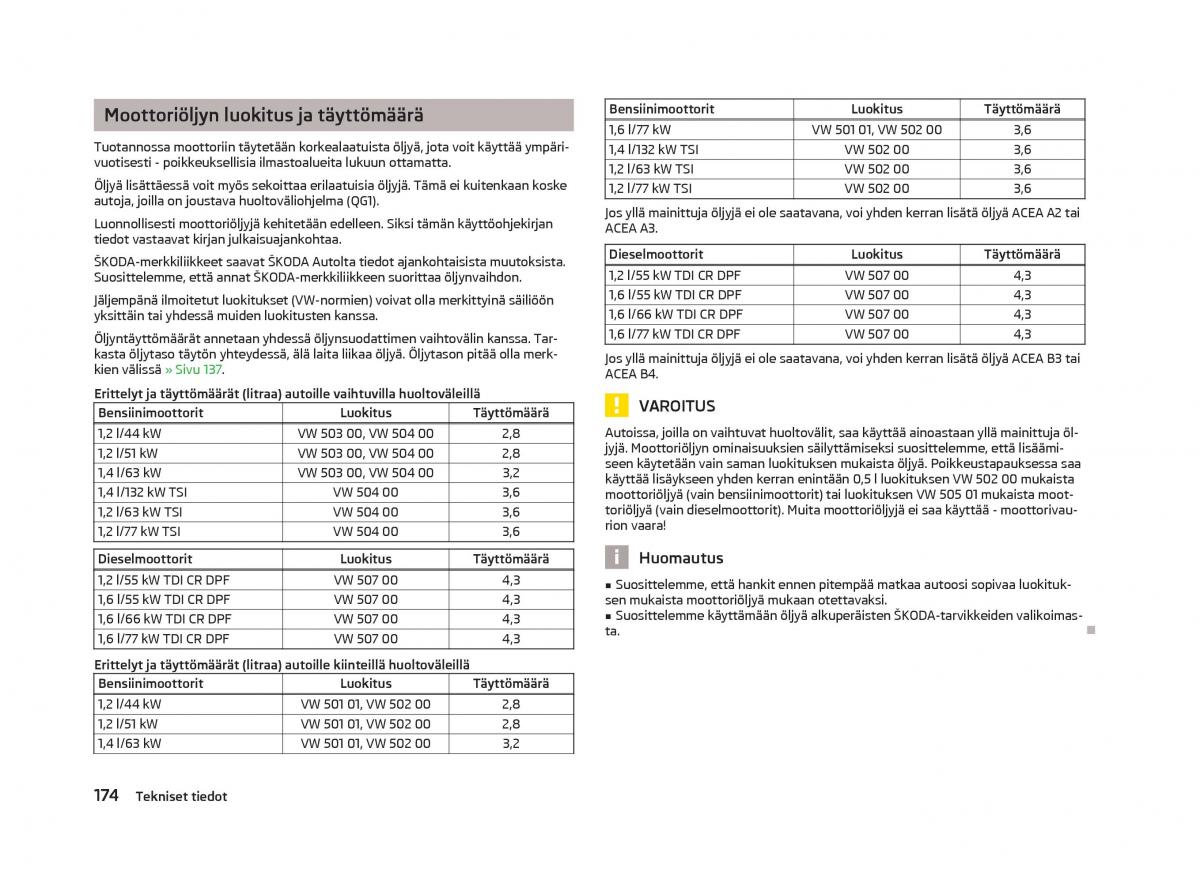 Moottoriöljyn luokitus ja täyttömäärä

Tuotannossa moottoriin täytetään korkealaatuista öljyä, jota voit käyttää ympärivuotisesti - poikkeuksellisia ilmastoalueita lukuun ottamatta.

Öljyä lisättäessä voit myös sekoittaa erilaatuisia öljyjä. Tämä ei kuitenkaan koske autoja, joilla on joustava huoltoväliohjelma (QG1).

Luonnollisesti moottoriöljyjä kehitetään edelleen. Siksi tämän käyttöohjekirjan tiedot vastaavat kirjan julkaisuajankohtaa.

ŠKODA-merkkiliikkeet saavat ŠKODA Autolta tiedot ajankohtaisista muutoksista. Suosittelemme, että annat ŠKODA-merkkiliikkeen suorittaa öljynvaihdon.

Jäljempänä ilmoitetut luokitukset (VW-normien) voivat olla merkittyinä säiliöön yksittäin tai yhdessä muiden luokitusten kanssa.

Öljyntäyttömäärät annetaan yhdessä öljynsuodattimen vaihtovälin kanssa. Tarkasta öljytaso täytön yhteydessä, älä laita liikaa öljyä. Öljytason pitää olla merkkien välissä » Sivu 137.

Erittelyt ja täyttömäärät (litraa) autoille vaihtuvilla huoltoväleillä

| Bensiinimoottorit | Luokitus | Täyttömäärä |
|---|---|---|
| 1,2 l/44 kW | VW 503 00, VW 504 00 | 2,8 |
| 1,2 l/51 kW | VW 503 00, VW 504 00 | 2,8 |
| 1,4 l/63 kW | VW 503 00, VW 504 00 | 3,2 |
| 1,4 l/132 kW TSI | VW 504 00 | 3,6 |
| 1,2 l/63 kW TSI | VW 504 00 | 3,6 |
| 1,2 l/77 kW TSI | VW 504 00 | 3,6 |

| Dieselmoottorit | Luokitus | Täyttömäärä |
|---|---|---|
| 1,2 l/55 kW TDI CR DPF | VW 507 00 | 4,3 |
| 1,6 l/55 kW TDI CR DPF | VW 507 00 | 4,3 |
| 1,6 l/66 kW TDI CR DPF | VW 507 00 | 4,3 |
| 1,6 l/77 kW TDI CR DPF | VW 507 00 | 4,3 |

Erittelyt ja täyttömäärät (litraa) autoille kiinteillä huoltoväleillä

| Bensiinimoottorit | Luokitus | Täyttömäärä |
|---|---|---|
| 1,2 l/44 kW | VW 501 01, VW 502 00 | 2,8 |
| 1,2 l/51 kW | VW 501 01, VW 502 00 | 2,8 |
| 1,4 l/63 kW | VW 501 01, VW 502 00 | 3,2 |

| Bensiinimoottorit | Luokitus | Täyttömäärä |
|---|---|---|
| 1,6 l/77 kW | VW 501 01, VW 502 00 | 3,6 |
| 1,4 l/132 kW TSI | VW 502 00 | 3,6 |
| 1,2 l/63 kW TSI | VW 502 00 | 3,6 |
| 1,2 l/77 kW TSI | VW 502 00 | 3,6 |

Jos yllä mainittuja öljyjä ei ole saatavana, voi yhden kerran lisätä öljyä ACEA A2 tai ACEA A3.

| Dieselmoottorit | Luokitus | Täyttömäärä |
|---|---|---|
| 1,2 l/55 kW TDI CR DPF | VW 507 00 | 4,3 |
| 1,6 l/55 kW TDI CR DPF | VW 507 00 | 4,3 |
| 1,6 l/66 kW TDI CR DPF | VW 507 00 | 4,3 |
| 1,6 l/77 kW TDI CR DPF | VW 507 00 | 4,3 |

Jos yllä mainittuja öljyjä ei ole saatavana, voi yhden kerran lisätä öljyä ACEA B3 tai ACEA B4.

VAROITUS

Autoissa, joilla on vaihtuvat huoltovälit, saa käyttää ainoastaan yllä mainittuja öljyjä. Moottoriöljyn ominaisuuksien säilyttämiseksi suosittelemme, että lisäämiseen käytetään vain saman luokituksen mukaista öljyä. Poikkeustapauksessa saa käyttää lisäykseen yhden kerran enintään 0,5 l luokituksen VW 502 00 mukaista moottoriöljyä (vain bensiinimoottorit) tai luokituksen VW 505 01 mukaista moottoriöljyä (vain dieselmoottorit). Muita moottoriöljyjä ei saa käyttää - moottorivaurion vaara!

Huomautus

■ Suosittelemme, että hankit ennen pitempää matkaa autoosi sopivaa luokituksen mukaista moottoriöljyä mukaan otettavaksi.
■ Suosittelemme käyttämään öljyä alkuperäisten ŠKODA-tarvikkeiden valikoimasta.

174 Tekniset tiedot